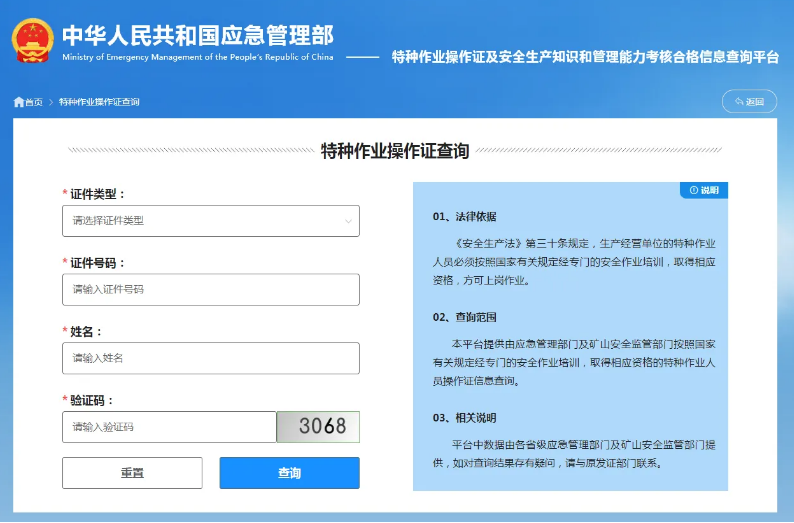 中华人民共和国应急管理部
Ministry of Emergency Management of the People's Republic of China

特种作业操作证及安全生产知识和管理能力考核合格信息查询平台

首页 > 特种作业操作证查询

返回

特种作业操作证查询

* 证件类型：
请选择证件类型

* 证件号码：
请输入证件号码

* 姓名：
请输入姓名

* 验证码：
请输入验证码
3068

重置
查询

说明

01、法律依据

《安全生产法》第三十条规定，生产经营单位的特种作业人员必须按照国家有关规定经专门的安全作业培训，取得相应资格，方可上岗作业。

02、查询范围

本平台提供由应急管理部门及矿山安全监管部门按照国家有关规定经专门的安全作业培训，取得相应资格的特种作业人员操作证信息查询。

03、相关说明

平台中数据由各省级应急管理部门及矿山安全监管部门提供，如对查询结果存有疑问，请与原发证部门联系。